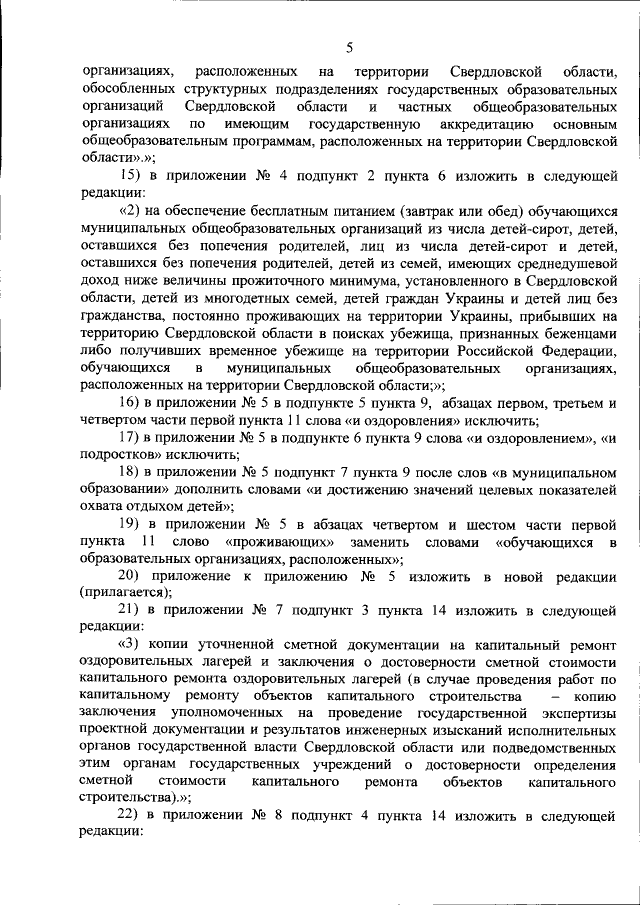 5

организациях, расположенных на территории Свердловской области, обособленных структурных подразделениях государственных образовательных организаций Свердловской области и частных общеобразовательных организациях по имеющим государственную аккредитацию основным общеобразовательным программам, расположенных на территории Свердловской области».»;

15) в приложении № 4 подпункт 2 пункта 6 изложить в следующей редакции:

«2) на обеспечение бесплатным питанием (завтрак или обед) обучающихся муниципальных общеобразовательных организаций из числа детей-сирот, детей, оставшихся без попечения родителей, лиц из числа детей-сирот и детей, оставшихся без попечения родителей, детей из семей, имеющих среднедушевой доход ниже величины прожиточного минимума, установленного в Свердловской области, детей из многодетных семей, детей граждан Украины и детей лиц без гражданства, постоянно проживающих на территории Украины, прибывших на территорию Свердловской области в поисках убежища, признанных беженцами либо получивших временное убежище на территории Российской Федерации, обучающихся в муниципальных общеобразовательных организациях, расположенных на территории Свердловской области;»;

16) в приложении № 5 в подпункте 5 пункта 9, абзацах первом, третьем и четвертом части первой пункта 11 слова «и оздоровления» исключить;

17) в приложении № 5 в подпункте 6 пункта 9 слова «и оздоровлением», «и подростков» исключить;

18) в приложении № 5 подпункт 7 пункта 9 после слов «в муниципальном образовании» дополнить словами «и достижению значений целевых показателей охвата отдыхом детей»;

19) в приложении № 5 в абзацах четвертом и шестом части первой пункта 11 слово «проживающих» заменить словами «обучающихся в образовательных организациях, расположенных»;

20) приложение к приложению № 5 изложить в новой редакции (прилагается);

21) в приложении № 7 подпункт 3 пункта 14 изложить в следующей редакции:

«3) копии уточненной сметной документации на капитальный ремонт оздоровительных лагерей и заключения о достоверности сметной стоимости капитального ремонта оздоровительных лагерей (в случае проведения работ по капитальному ремонту объектов капитального строительства – копию заключения уполномоченных на проведение государственной экспертизы проектной документации и результатов инженерных изысканий исполнительных органов государственной власти Свердловской области или подведомственных этим органам государственных учреждений о достоверности определения сметной стоимости капитального ремонта объектов капитального строительства).»;

22) в приложении № 8 подпункт 4 пункта 14 изложить в следующей редакции: